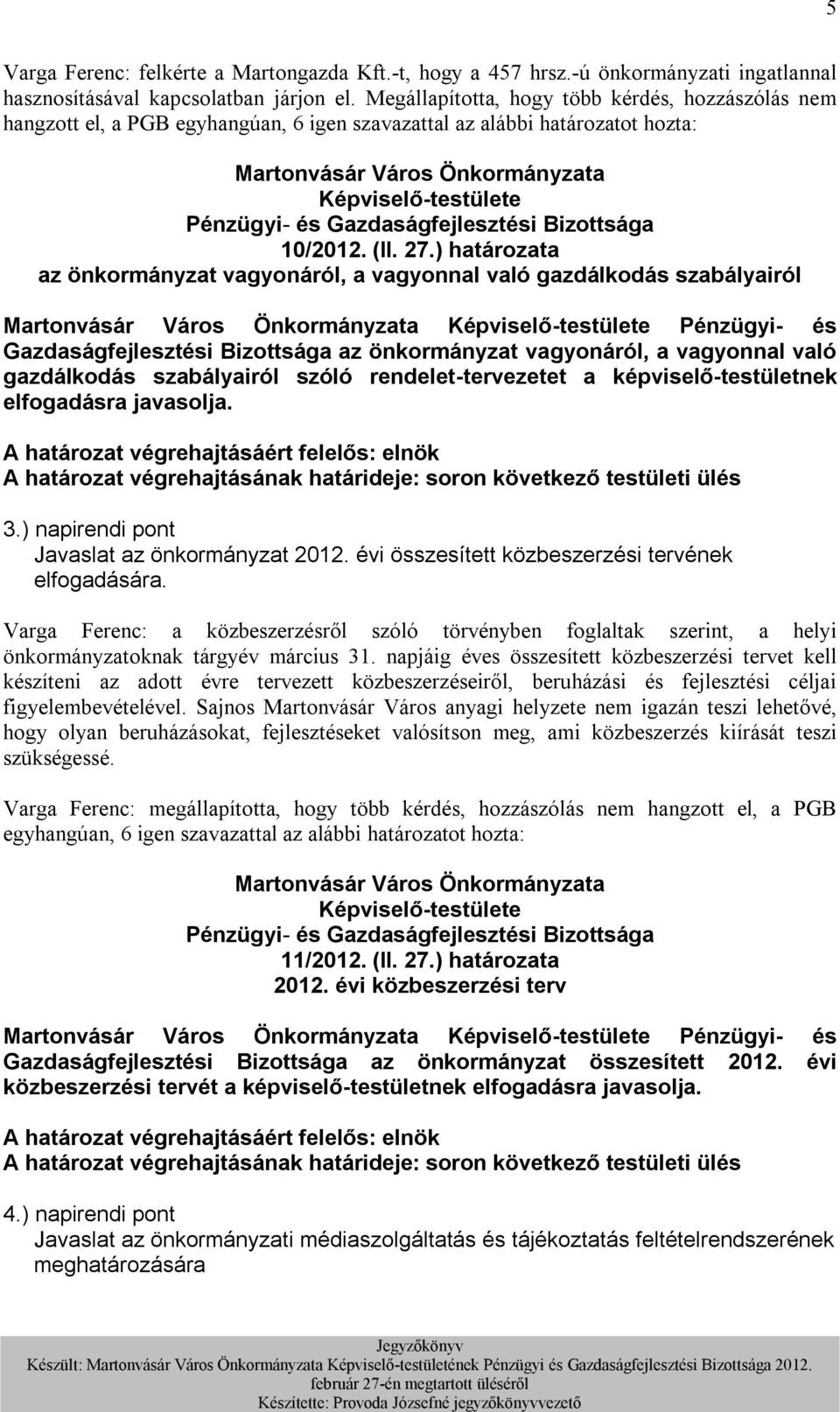 5

Varga Ferenc: felkérte a Martongazda Kft.-t, hogy a 457 hrsz.-ú önkormányzati ingatlannal hasznosításával kapcsolatban járjon el. Megállapította, hogy több kérdés, hozzászólás nem hangzott el, a PGB egyhangúan, 6 igen szavazattal az alábbi határozatot hozta:

Martonvásár Város Önkormányzata
Képviselő-testülete
Pénzügyi- és Gazdaságfejlesztési Bizottsága
10/2012. (II. 27.) határozata
az önkormányzat vagyonáról, a vagyonnal való gazdálkodás szabályairól

Martonvásár Város Önkormányzata Képviselő-testülete Pénzügyi- és Gazdaságfejlesztési Bizottsága az önkormányzat vagyonáról, a vagyonnal való gazdálkodás szabályairól szóló rendelet-tervezetet a képviselő-testületnek elfogadásra javasolja.

A határozat végrehajtásáért felelős: elnök
A határozat végrehajtásának határideje: soron következő testületi ülés

3.) napirendi pont
Javaslat az önkormányzat 2012. évi összesített közbeszerzési tervének elfogadására.

Varga Ferenc: a közbeszerzésről szóló törvényben foglaltak szerint, a helyi önkormányzatoknak tárgyév március 31. napjáig éves összesített közbeszerzési tervet kell készíteni az adott évre tervezett közbeszerzéseiről, beruházási és fejlesztési céljai figyelembevételével. Sajnos Martonvásár Város anyagi helyzete nem igazán teszi lehetővé, hogy olyan beruházásokat, fejlesztéseket valósítson meg, ami közbeszerzés kiírását teszi szükségessé.

Varga Ferenc: megállapította, hogy több kérdés, hozzászólás nem hangzott el, a PGB egyhangúan, 6 igen szavazattal az alábbi határozatot hozta:

Martonvásár Város Önkormányzata
Képviselő-testülete
Pénzügyi- és Gazdaságfejlesztési Bizottsága
11/2012. (II. 27.) határozata
2012. évi közbeszerzési terv

Martonvásár Város Önkormányzata Képviselő-testülete Pénzügyi- és Gazdaságfejlesztési Bizottsága az önkormányzat összesített 2012. évi közbeszerzési tervét a képviselő-testületnek elfogadásra javasolja.

A határozat végrehajtásáért felelős: elnök
A határozat végrehajtásának határideje: soron következő testületi ülés

4.) napirendi pont
Javaslat az önkormányzati médiaszolgáltatás és tájékoztatás feltételrendszerének meghatározására

Jegyzőkönyv
Készült: Martonvásár Város Önkormányzata Képviselő-testületének Pénzügyi és Gazdaságfejlesztési Bizottsága 2012. február 27-én megtartott üléséről
Készítette: Provoda Józsefné jegyzőkönyvvezető